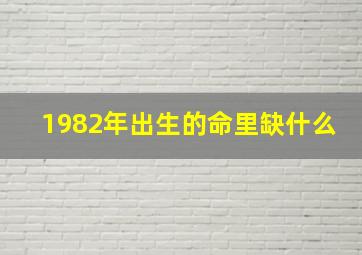 1982年出生的命里缺什么